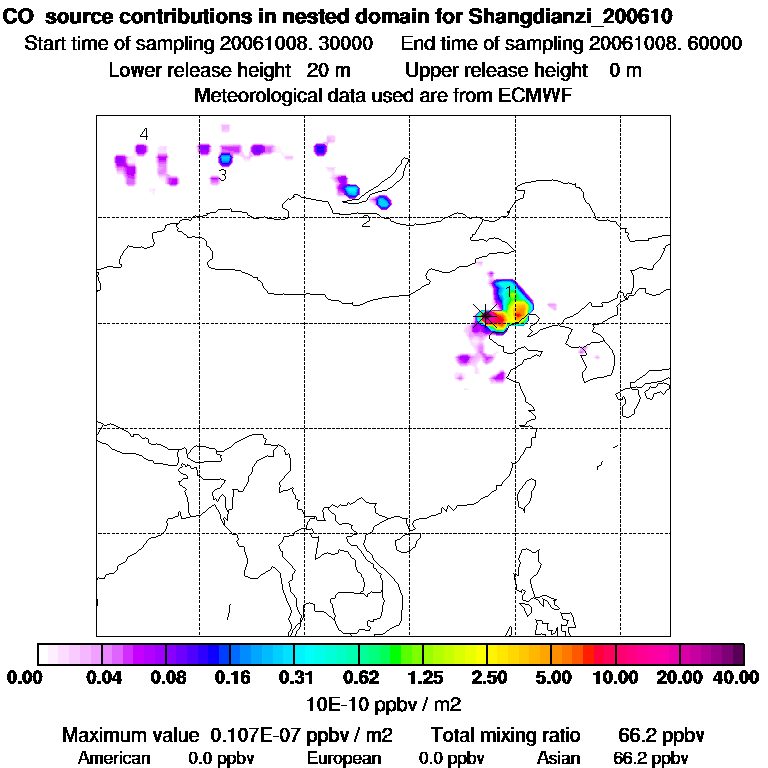 CO source contributions in nested domain for Shangdianzi_200610

Start time of sampling 20061008. 30000    End time of sampling 20061008. 60000

Lower release height 20 m    Upper release height 0 m

Meteorological data used are from ECMWF

4

3

2

1

0.00 0.04 0.08 0.16 0.31 0.62 1.25 2.50 5.00 10.00 20.00 40.00

10E-10 ppbv / m2

Maximum value 0.107E-07 ppbv / m2    Total mixing ratio 66.2 ppbv

American 0.0 ppbv    European 0.0 ppbv    Asian 66.2 ppbv